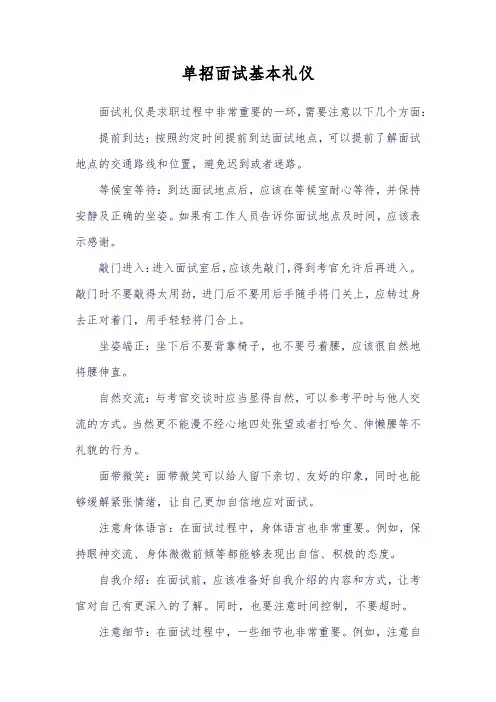 单招面试基本礼仪

面试礼仪是求职过程中非常重要的一环，需要注意以下几个方面：

提前到达：按照约定时间提前到达面试地点，可以提前了解面试地点的交通路线和位置，避免迟到或者迷路。

等候室等待：到达面试地点后，应该在等候室耐心等待，并保持安静及正确的坐姿。如果有工作人员告诉你面试地点及时间，应该表示感谢。

敲门进入：进入面试室后，应该先敲门，得到考官允许后再进入。敲门时不要敲得太用劲，进门后不要用后手随手将门关上，应转过身去正对着门，用手轻轻将门合上。

坐姿端正：坐下后不要背靠椅子，也不要弓着腰，应该很自然地将腰伸直。

自然交流：与考官交谈时应当显得自然，可以参考平时与他人交流的方式。当然更不能漫不经心地四处张望或者打哈欠、伸懒腰等不礼貌的行为。

面带微笑：面带微笑可以给人留下亲切、友好的印象，同时也能够缓解紧张情绪，让自己更加自信地应对面试。

注意身体语言：在面试过程中，身体语言也非常重要。例如，保持眼神交流、身体微微前倾等都能够表现出自信、积极的态度。

自我介绍：在面试前，应该准备好自我介绍的内容和方式，让考官对自己有更深入的了解。同时，也要注意时间控制，不要超时。

注意细节：在面试过程中，一些细节也非常重要。例如，注意自